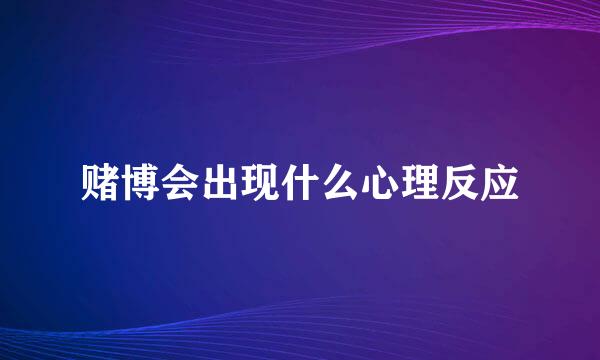 赌博会出现什么心理反应